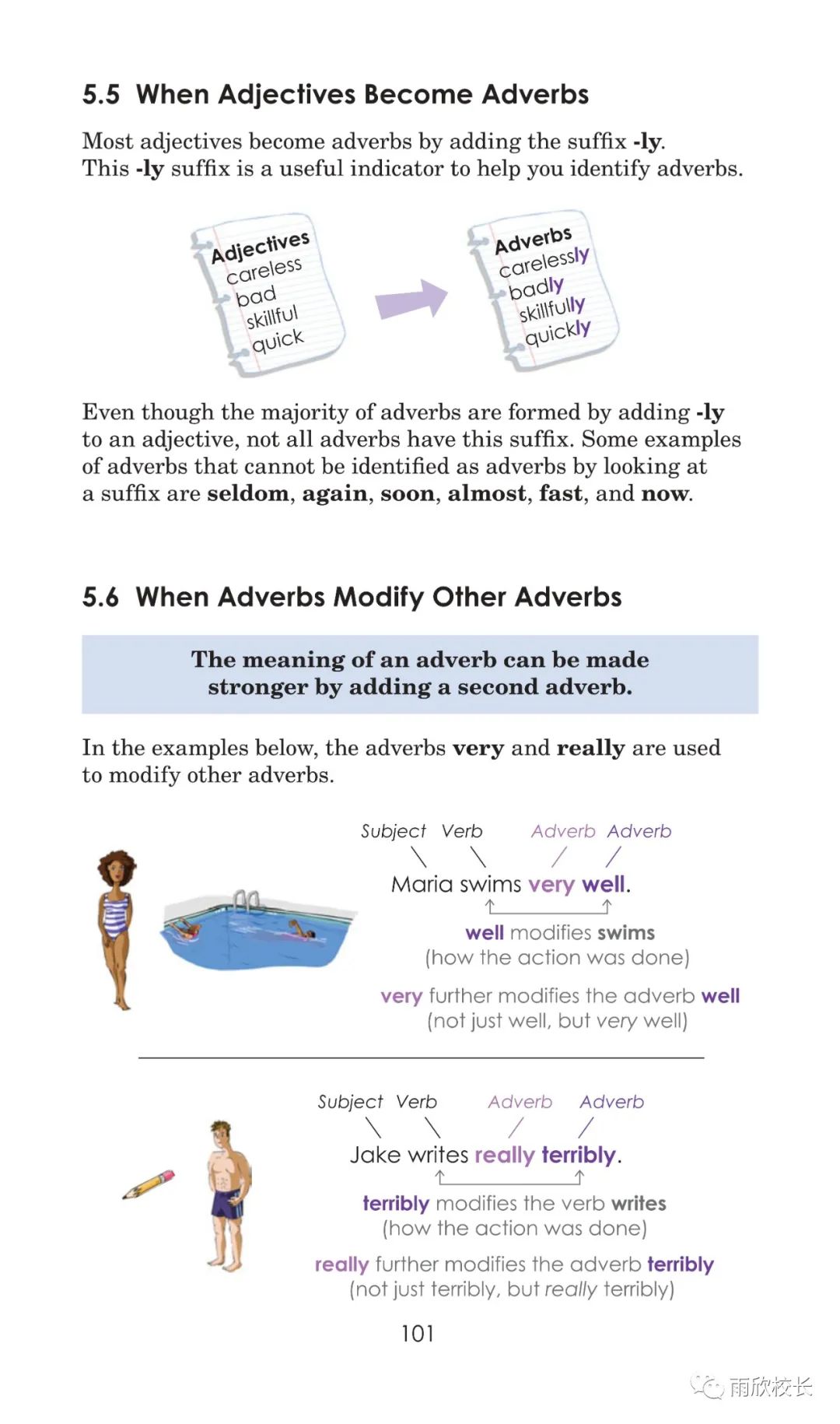 5.5 When Adjectives Become Adverbs

Most adjectives become adverbs by adding the suffix -ly. This -ly suffix is a useful indicator to help you identify adverbs.

Adjectives
careless
bad
skillful
quick

Adverbs
carelessly
badly
skillfully
quickly

Even though the majority of adverbs are formed by adding -ly to an adjective, not all adverbs have this suffix. Some examples of adverbs that cannot be identified as adverbs by looking at a suffix are seldom, again, soon, almost, fast, and now.

5.6 When Adverbs Modify Other Adverbs

The meaning of an adverb can be made stronger by adding a second adverb.

In the examples below, the adverbs very and really are used to modify other adverbs.

Subject Verb Adverb Adverb

Maria swims very well.

well modifies swims
(how the action was done)

very further modifies the adverb well
(not just well, but very well)

Subject Verb Adverb Adverb

Jake writes really terribly.

terribly modifies the verb writes
(how the action was done)

really further modifies the adverb terribly
(not just terribly, but really terribly)

101

雨欣校长